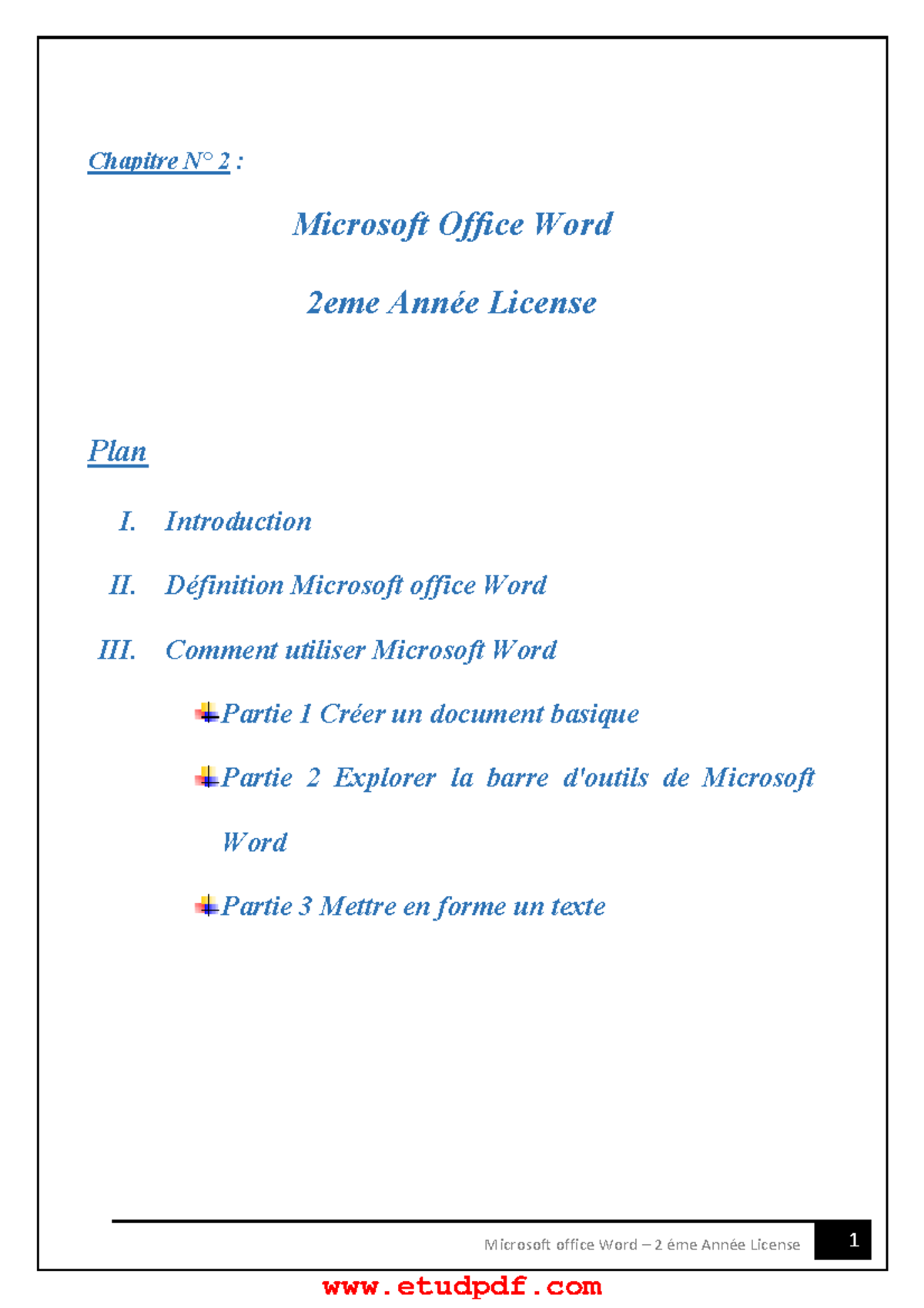 Chapitre N° 2 :

Microsoft Office Word

2eme Année License

Plan

I. Introduction

II. Définition Microsoft office Word

III. Comment utiliser Microsoft Word

Partie 1 Créer un document basique

Partie 2 Explorer la barre d'outils de Microsoft Word

Partie 3 Mettre en forme un texte

Microsoft office Word – 2 éme Année License 1

www.etudpdf.com